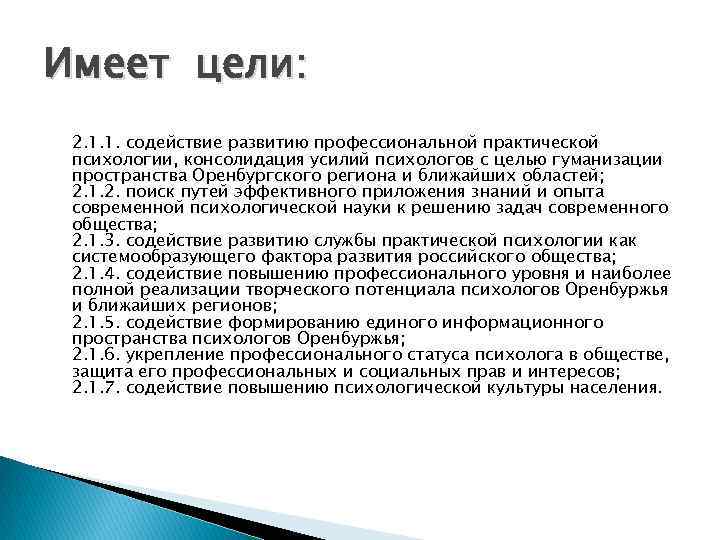 Имеет цели:

2.1.1. содействие развитию профессиональной практической психологии, консолидация усилий психологов с целью гуманизации пространства Оренбургского региона и ближайших областей;
2.1.2. поиск путей эффективного приложения знаний и опыта современной психологической науки к решению задач современного общества;
2.1.3. содействие развитию службы практической психологии как системообразующего фактора развития российского общества;
2.1.4. содействие повышению профессионального уровня и наиболее полной реализации творческого потенциала психологов Оренбуржья и ближайших регионов;
2.1.5. содействие формированию единого информационного пространства психологов Оренбуржья;
2.1.6. укрепление профессионального статуса психолога в обществе, защита его профессиональных и социальных прав и интересов;
2.1.7. содействие повышению психологической культуры населения.